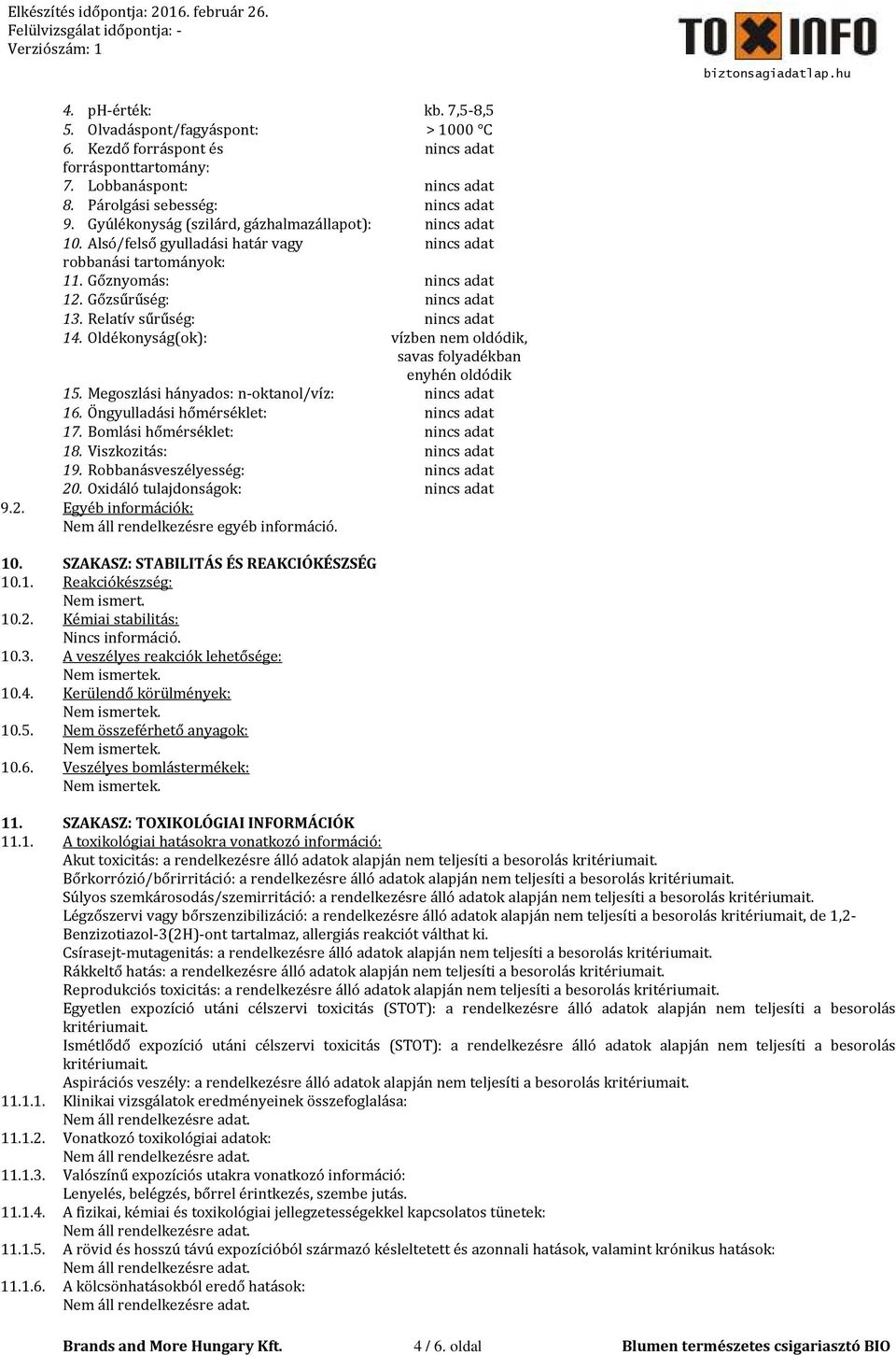 Elkészítés időpontja: 2016. február 26.
Felülvizsgálat időpontja: -
Verziószám: 1

TOXINFO
biztonsagiadatlap.hu

4. pH-érték: kb. 7,5-8,5
5. Olvadáspont/fagyáspont: > 1000 °C
6. Kezdő forráspont és forrásponttartomány: nincs adat
7. Lobbanáspont: nincs adat
8. Párolgási sebesség: nincs adat
9. Gyúlékonyság (szilárd, gázhalmazállapot): nincs adat
10. Alsó/felső gyulladási határ vagy robbanási tartományok: nincs adat
11. Gőznyomás: nincs adat
12. Gőzsűrűség: nincs adat
13. Relatív sűrűség: nincs adat
14. Oldékonyság(ok): vízben nem oldódik, savas folyadékban enyhén oldódik
15. Megoszlási hányados: n-oktanol/víz: nincs adat
16. Öngyulladási hőmérséklet: nincs adat
17. Bomlási hőmérséklet: nincs adat
18. Viszkozitás: nincs adat
19. Robbanásveszélyesség: nincs adat
20. Oxidáló tulajdonságok: nincs adat
9.2. Egyéb információk:
Nem áll rendelkezésre egyéb információ.

10. SZAKASZ: STABILITÁS ÉS REAKCIÓKÉSZSÉG
10.1. Reakciókészség:
Nem ismert.
10.2. Kémiai stabilitás:
Nincs információ.
10.3. A veszélyes reakciók lehetősége:
Nem ismertek.
10.4. Kerülendő körülmények:
Nem ismertek.
10.5. Nem összeférhető anyagok:
Nem ismertek.
10.6. Veszélyes bomlástermékek:
Nem ismertek.

11. SZAKASZ: TOXIKOLÓGIAI INFORMÁCIÓK
11.1. A toxikológiai hatásokra vonatkozó információ:
Akut toxicitás: a rendelkezésre álló adatok alapján nem teljesíti a besorolás kritériumait.
Bőrkorrózió/bőrirritáció: a rendelkezésre álló adatok alapján nem teljesíti a besorolás kritériumait.
Súlyos szemkárosodás/szemirritáció: a rendelkezésre álló adatok alapján nem teljesíti a besorolás kritériumait.
Légzőszervi vagy bőrszenzibilizáció: a rendelkezésre álló adatok alapján nem teljesíti a besorolás kritériumait, de 1,2-Benzizotiazol-3(2H)-ont tartalmaz, allergiás reakciót válthat ki.
Csírasejt-mutagenitás: a rendelkezésre álló adatok alapján nem teljesíti a besorolás kritériumait.
Rákkeltő hatás: a rendelkezésre álló adatok alapján nem teljesíti a besorolás kritériumait.
Reprodukciós toxicitás: a rendelkezésre álló adatok alapján nem teljesíti a besorolás kritériumait.
Egyetlen expozíció utáni célszervi toxicitás (STOT): a rendelkezésre álló adatok alapján nem teljesíti a besorolás kritériumait.
Ismétlődő expozíció utáni célszervi toxicitás (STOT): a rendelkezésre álló adatok alapján nem teljesíti a besorolás kritériumait.
Aspirációs veszély: a rendelkezésre álló adatok alapján nem teljesíti a besorolás kritériumait.
11.1.1. Klinikai vizsgálatok eredményeinek összefoglalása:
Nem áll rendelkezésre adat.
11.1.2. Vonatkozó toxikológiai adatok:
Nem áll rendelkezésre adat.
11.1.3. Valószínű expozíciós utakra vonatkozó információ:
Lenyelés, belégzés, bőrrel érintkezés, szembe jutás.
11.1.4. A fizikai, kémiai és toxikológiai jellegzetességekkel kapcsolatos tünetek:
Nem áll rendelkezésre adat.
11.1.5. A rövid és hosszú távú expozícióból származó késleltetett és azonnali hatások, valamint krónikus hatások:
Nem áll rendelkezésre adat.
11.1.6. A kölcsönhatásokból eredő hatások:
Nem áll rendelkezésre adat.

Brands and More Hungary Kft. 4 / 6. oldal Blumen természetes csigariasztó BIO